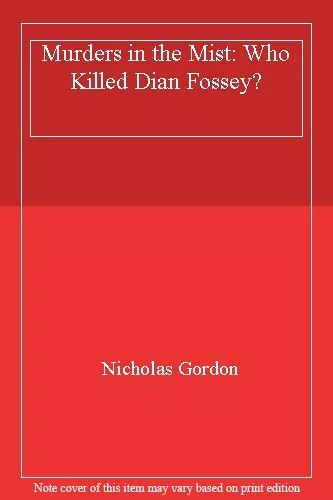 Murders in the Mist: Who Killed Dian Fossey?

Nicholas Gordon

Note cover of this item may vary based on print edition